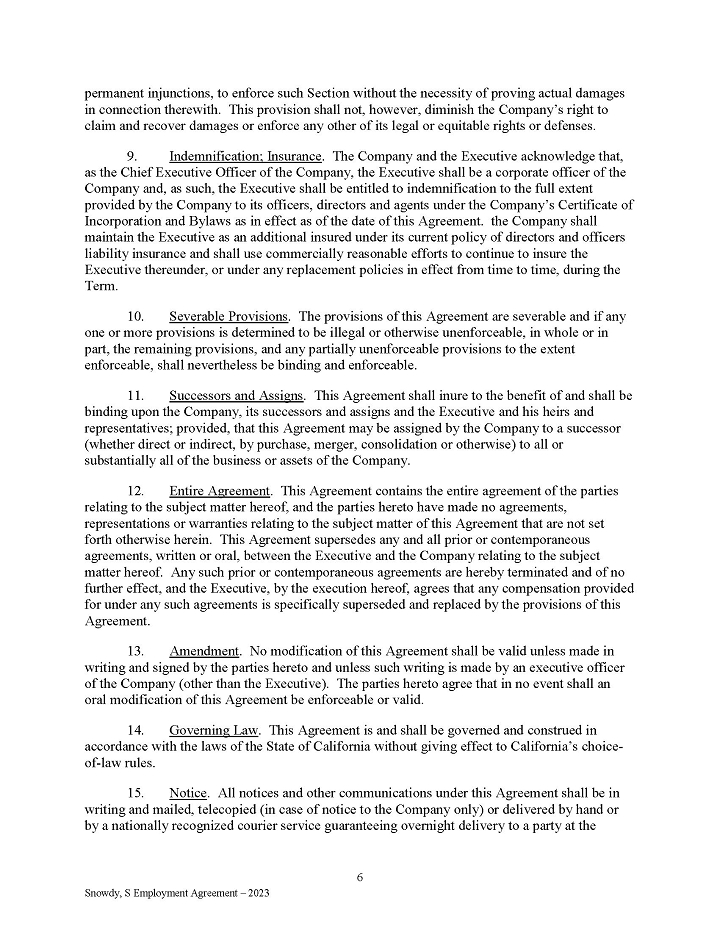 permanent injunctions, to enforce such Section without the necessity of proving actual damages in connection therewith. This provision shall not, however, diminish the Company's right to claim and recover damages or enforce any other of its legal or equitable rights or defenses.

9. Indemnification; Insurance. The Company and the Executive acknowledge that, as the Chief Executive Officer of the Company, the Executive shall be a corporate officer of the Company and, as such, the Executive shall be entitled to indemnification to the full extent provided by the Company to its officers, directors and agents under the Company's Certificate of Incorporation and Bylaws as in effect as of the date of this Agreement. the Company shall maintain the Executive as an additional insured under its current policy of directors and officers liability insurance and shall use commercially reasonable efforts to continue to insure the Executive thereunder, or under any replacement policies in effect from time to time, during the Term.

10. Severable Provisions. The provisions of this Agreement are severable and if any one or more provisions is determined to be illegal or otherwise unenforceable, in whole or in part, the remaining provisions, and any partially unenforceable provisions to the extent enforceable, shall nevertheless be binding and enforceable.

11. Successors and Assigns. This Agreement shall inure to the benefit of and shall be binding upon the Company, its successors and assigns and the Executive and his heirs and representatives; provided, that this Agreement may be assigned by the Company to a successor (whether direct or indirect, by purchase, merger, consolidation or otherwise) to all or substantially all of the business or assets of the Company.

12. Entire Agreement. This Agreement contains the entire agreement of the parties relating to the subject matter hereof, and the parties hereto have made no agreements, representations or warranties relating to the subject matter of this Agreement that are not set forth otherwise herein. This Agreement supersedes any and all prior or contemporaneous agreements, written or oral, between the Executive and the Company relating to the subject matter hereof. Any such prior or contemporaneous agreements are hereby terminated and of no further effect, and the Executive, by the execution hereof, agrees that any compensation provided for under any such agreements is specifically superseded and replaced by the provisions of this Agreement.

13. Amendment. No modification of this Agreement shall be valid unless made in writing and signed by the parties hereto and unless such writing is made by an executive officer of the Company (other than the Executive). The parties hereto agree that in no event shall an oral modification of this Agreement be enforceable or valid.

14. Governing Law. This Agreement is and shall be governed and construed in accordance with the laws of the State of California without giving effect to California's choice-of-law rules.

15. Notice. All notices and other communications under this Agreement shall be in writing and mailed, telecopied (in case of notice to the Company only) or delivered by hand or by a nationally recognized courier service guaranteeing overnight delivery to a party at the

6

Snowdy, S Employment Agreement – 2023